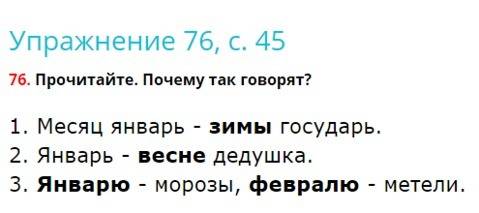 Упражнение 76, с. 45

76. Прочитайте. Почему так говорят?

1. Месяц январь - зимы государь.
2. Январь - весне дедушка.
3. Январю - морозы, февралю - метели.